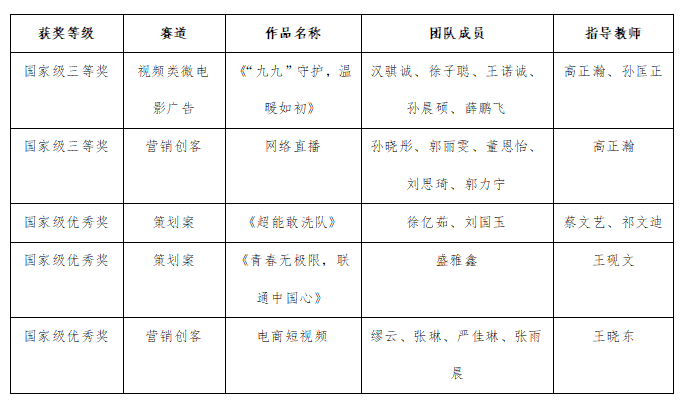 | 获奖等级 | 赛道 | 作品名称 | 团队成员 | 指导教师 |
|---|---|---|---|---|
| 国家级三等奖 | 视频类微电影广告 | 《“九九”守护，温暖如初》 | 汉骐诚、徐子聪、王诺诚、孙晨硕、薛鹏飞 | 高正瀚、孙匡正 |
| 国家级三等奖 | 营销创客 | 网络直播 | 孙晓彤、郭丽雯、董思怡、刘思琦、郭力宁 | 高正瀚 |
| 国家级优秀奖 | 策划案 | 《超能敢洗队》 | 徐亿茹、刘国玉 | 蔡文艺、祁文迪 |
| 国家级优秀奖 | 策划案 | 《青春无极限，联通中国心》 | 盛雅鑫 | 王砚文 |
| 国家级优秀奖 | 营销创客 | 电商短视频 | 缪云、张琳、严佳琳、张雨晨 | 王晓东 |